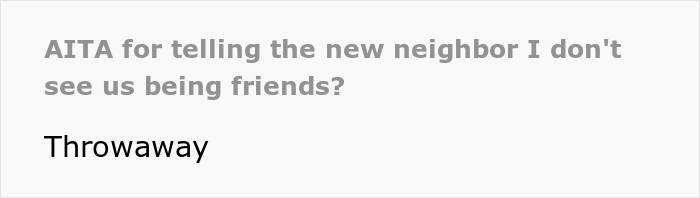 AITA for telling the new neighbor I don't see us being friends?

Throwaway